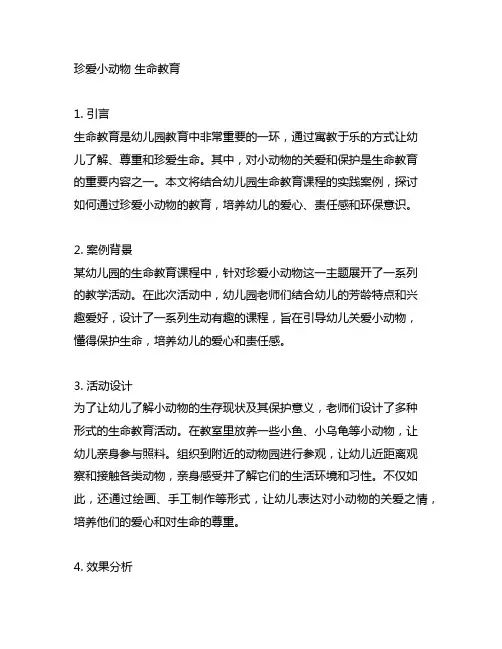 珍爱小动物 生命教育

1. 引言
生命教育是幼儿园教育中非常重要的一环，通过寓教于乐的方式让幼儿了解、尊重和珍爱生命。其中，对小动物的关爱和保护是生命教育的重要内容之一。本文将结合幼儿园生命教育课程的实践案例，探讨如何通过珍爱小动物的教育，培养幼儿的爱心、责任感和环保意识。

2. 案例背景
某幼儿园的生命教育课程中，针对珍爱小动物这一主题展开了一系列的教学活动。在此次活动中，幼儿园老师们结合幼儿的芳龄特点和兴趣爱好，设计了一系列生动有趣的课程，旨在引导幼儿关爱小动物，懂得保护生命，培养幼儿的爱心和责任感。

3. 活动设计
为了让幼儿了解小动物的生存现状及其保护意义，老师们设计了多种形式的生命教育活动。在教室里放养一些小鱼、小乌龟等小动物，让幼儿亲身参与照料。组织到附近的动物园进行参观，让幼儿近距离观察和接触各类动物，亲身感受并了解它们的生活环境和习性。不仅如此，还通过绘画、手工制作等形式，让幼儿表达对小动物的关爱之情，培养他们的爱心和对生命的尊重。

4. 效果分析